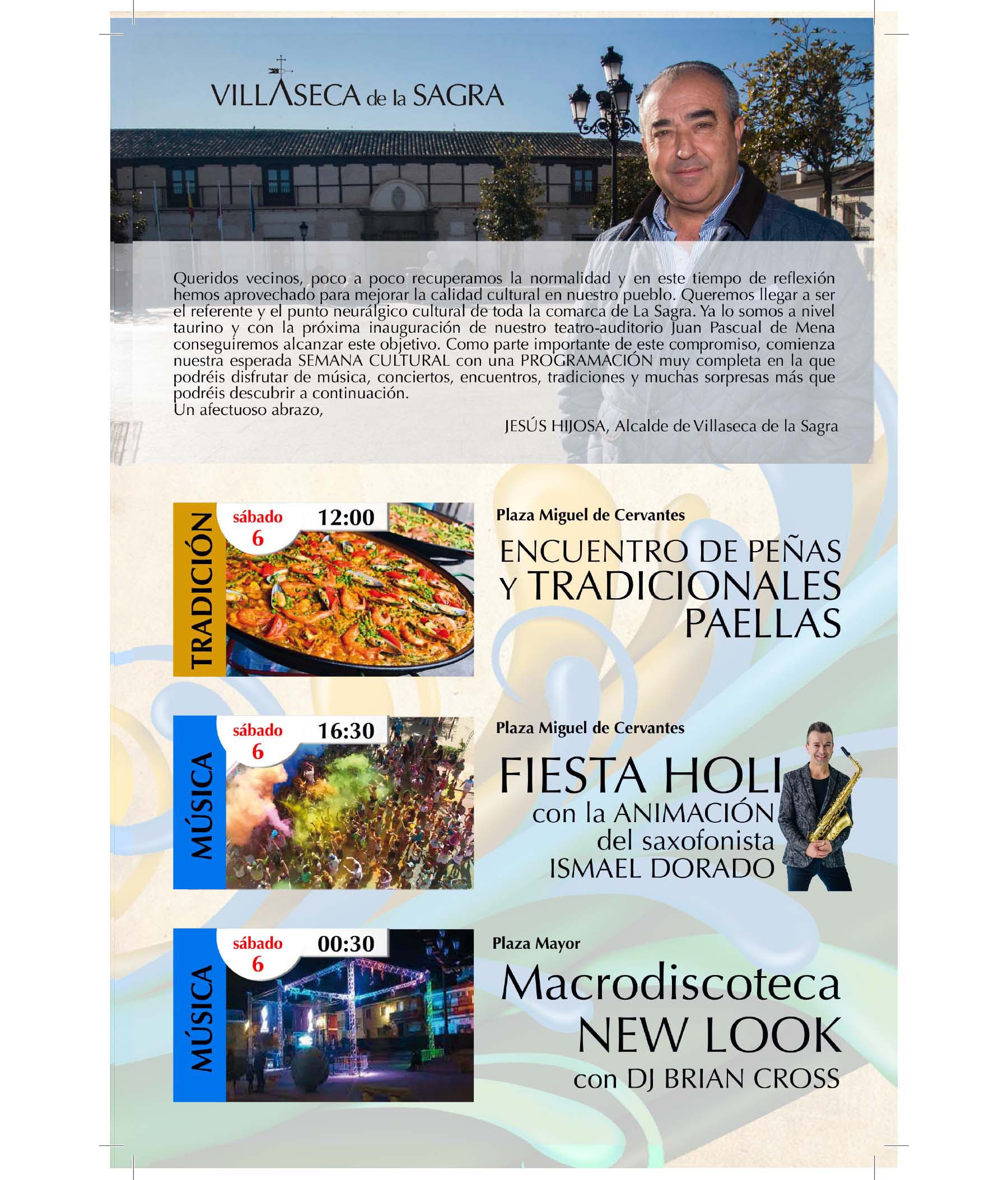 VILLASECA de la SAGRA

Queridos vecinos, poco a poco recuperamos la normalidad y en este tiempo de reflexión hemos aprovechado para mejorar la calidad cultural en nuestro pueblo. Queremos llegar a ser el referente y el punto neurálgico cultural de toda la comarca de La Sagra. Ya lo somos a nivel taurino y con la próxima inauguración de nuestro teatro-auditorio Juan Pascual de Mena conseguiremos alcanzar este objetivo. Como parte importante de este compromiso, comienza nuestra esperada SEMANA CULTURAL con una PROGRAMACIÓN muy completa en la que podréis disfrutar de música, conciertos, encuentros, tradiciones y muchas sorpresas más que podréis descubrir a continuación.
Un afectuoso abrazo,

JESÚS HIJOSA, Alcalde de Villaseca de la Sagra

TRADICIÓN
sábado 6
12:00
Plaza Miguel de Cervantes
ENCUENTRO DE PEÑAS Y TRADICIONALES PAELLAS

MÚSICA
sábado 6
16:30
Plaza Miguel de Cervantes
FIESTA HOLI
con la ANIMACIÓN del saxofonista ISMAEL DORADO

MÚSICA
sábado 6
00:30
Plaza Mayor
Macrodiscoteca NEW LOOK
con DJ BRIAN CROSS